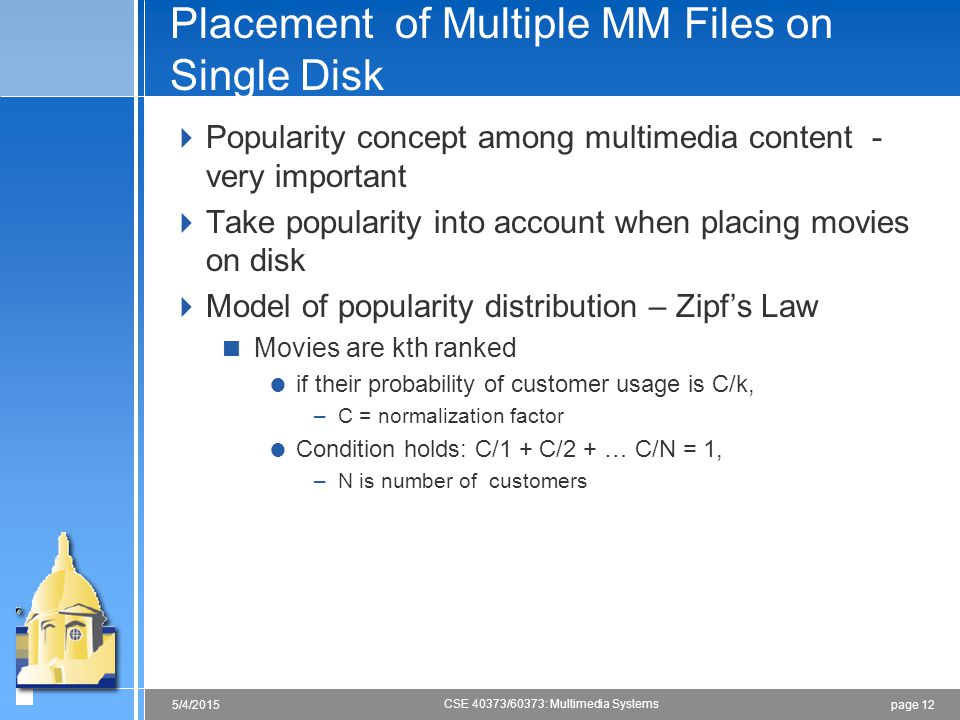 Placement of Multiple MM Files on Single Disk

Popularity concept among multimedia content - very important

Take popularity into account when placing movies on disk

Model of popularity distribution – Zipf's Law

Movies are kth ranked

if their probability of customer usage is C/k,

– C = normalization factor

Condition holds: C/1 + C/2 + … C/N = 1,

– N is number of customers

5/4/2015

CSE 40373/60373: Multimedia Systems

page 12